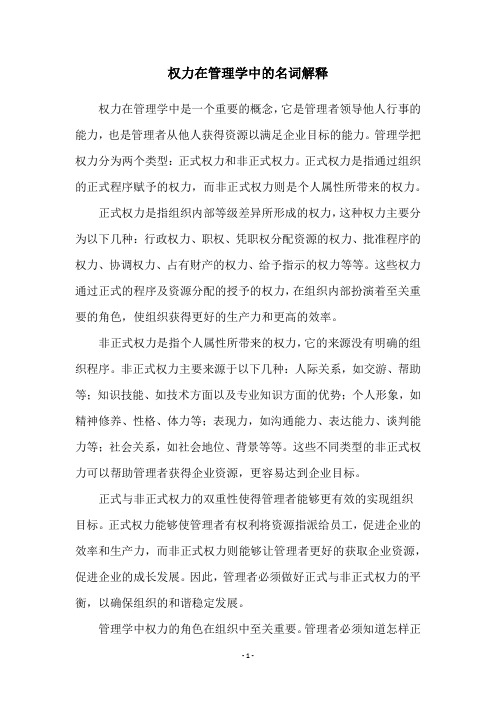 权力在管理学中的名词解释

权力在管理学中是一个重要的概念，它是管理者领导他人行事的能力，也是管理者从他人获得资源以满足企业目标的能力。管理学把权力分为两个类型：正式权力和非正式权力。正式权力是指通过组织的正式程序赋予的权力，而非正式权力则是个人属性所带来的权力。

正式权力是指组织内部等级差异所形成的权力，这种权力主要分为以下几种：行政权力、职权、凭职权分配资源的权力、批准程序的权力、协调权力、占有财产的权力、给予指示的权力等等。这些权力通过正式的程序及资源分配的授予的权力，在组织内部扮演着至关重要的角色，使组织获得更好的生产力和更高的效率。

非正式权力是指个人属性所带来的权力，它的来源没有明确的组织程序。非正式权力主要来源于以下几种：人际关系，如交游、帮助等；知识技能、如技术方面以及专业知识方面的优势；个人形象，如精神修养、性格、体力等；表现力，如沟通能力、表达能力、谈判能力等；社会关系，如社会地位、背景等等。这些不同类型的非正式权力可以帮助管理者获得企业资源，更容易达到企业目标。

正式与非正式权力的双重性使得管理者能够更有效的实现组织目标。正式权力能够使管理者有权利将资源指派给员工，促进企业的效率和生产力，而非正式权力则能够让管理者更好的获取企业资源，促进企业的成长发展。因此，管理者必须做好正式与非正式权力的平衡，以确保组织的和谐稳定发展。

管理学中权力的角色在组织中至关重要。管理者必须知道怎样正

- 1 -